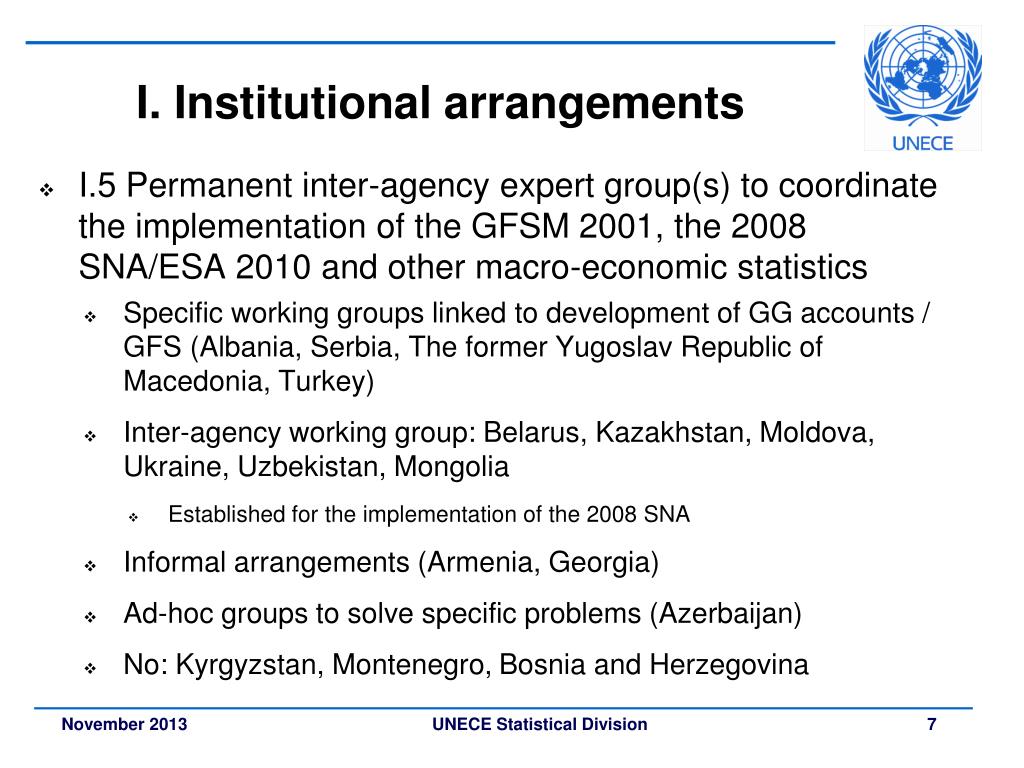 I. Institutional arrangements

UNECE

❖ I.5 Permanent inter-agency expert group(s) to coordinate the implementation of the GFSM 2001, the 2008 SNA/ESA 2010 and other macro-economic statistics

❖ Specific working groups linked to development of GG accounts / GFS (Albania, Serbia, The former Yugoslav Republic of Macedonia, Turkey)

❖ Inter-agency working group: Belarus, Kazakhstan, Moldova, Ukraine, Uzbekistan, Mongolia

❖ Established for the implementation of the 2008 SNA

❖ Informal arrangements (Armenia, Georgia)

❖ Ad-hoc groups to solve specific problems (Azerbaijan)

❖ No: Kyrgyzstan, Montenegro, Bosnia and Herzegovina

November 2013 UNECE Statistical Division 7